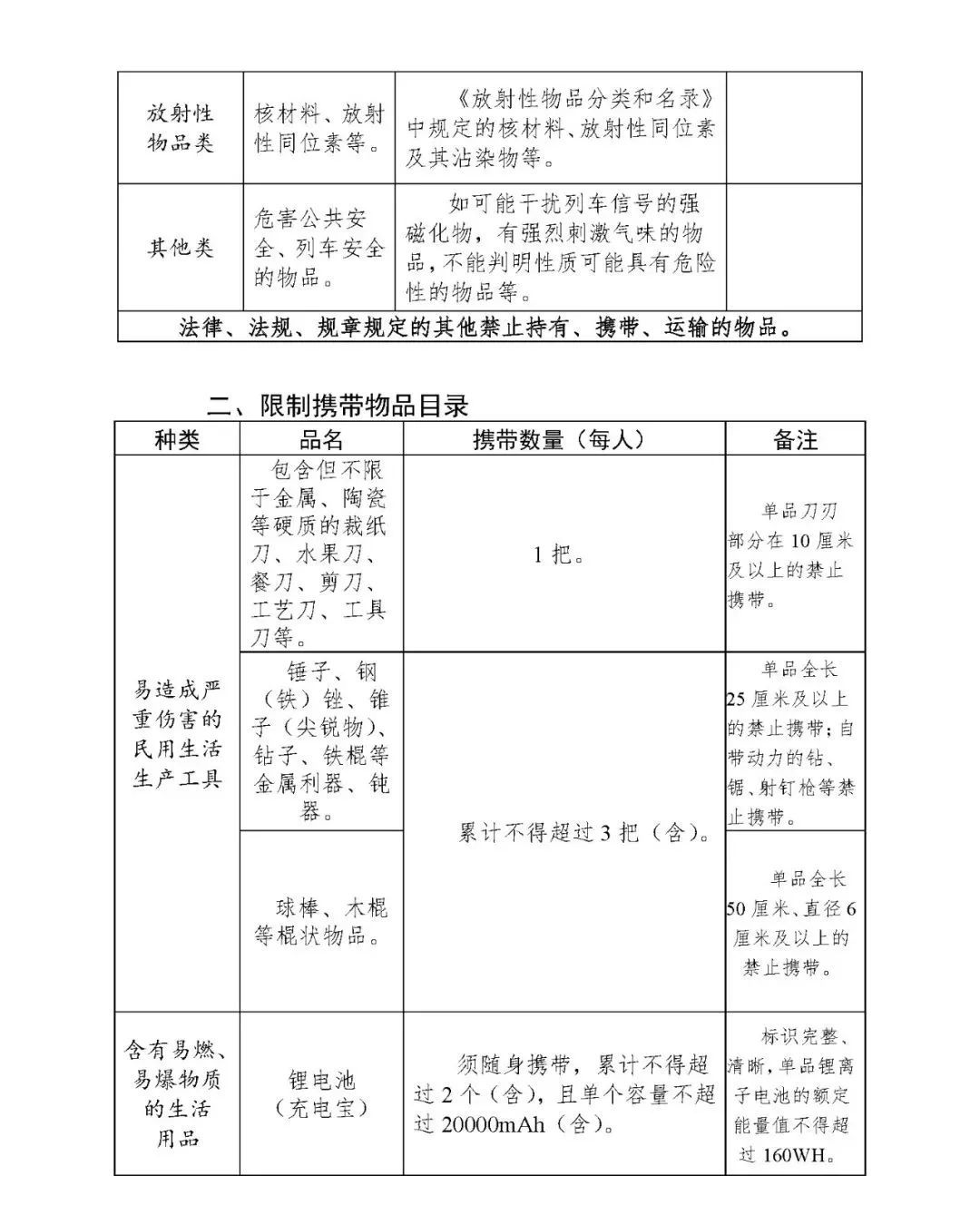 | 放射性物品类 | 核材料、放射性同位素等。 | 《放射性物品分类和名录》中规定的核材料、放射性同位素及其沾染物等。 | |
|---|---|---|---|
| 其他类 | 危害公共安全、列车安全的物品。 | 如可能干扰列车信号的强磁化物，有强烈刺激气味的物品，不能判明性质可能具有危险性的物品等。 | |
| 法律、法规、规章规定的其他禁止持有、携带、运输的物品。 | | | |

二、限制携带物品目录

| 种类 | 品名 | 携带数量（每人） | 备注 |
|---|---|---|---|
| 易造成严重伤害的民用生活生产工具 | 包含但不限于金属、陶瓷等硬质的裁纸刀、水果刀、餐刀、剪刀、工艺刀、工具刀等。 | 1 把。 | 单品刀刃部分在 10 厘米及以上的禁止携带。 |
| | 锤子、钢（铁）锉、锥子（尖锐物）、钻子、铁棍等金属利器、钝器。 | 累计不得超过 3 把（含）。 | 单品全长 25 厘米及以上的禁止携带；自带动力的钻、锯、射钉枪等禁止携带。 |
| | 球棒、木棍等棍状物品。 | | 单品全长 50 厘米、直径 6 厘米及以上的禁止携带。 |
| 含有易燃、易爆物质的生活用品 | 锂电池（充电宝） | 须随身携带，累计不得超过 2 个（含），且单个容量不超过 20000mAh（含）。 | 标识完整、清晰，单品锂离子电池的额定能量值不得超过 160WH。 |